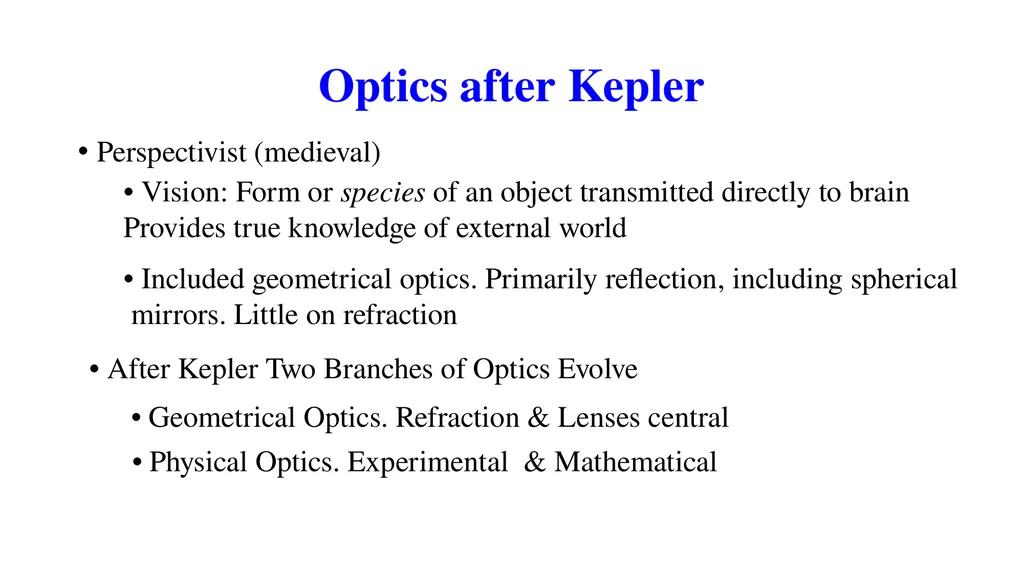 Optics after Kepler

• Perspectivist (medieval)

• Vision: Form or species of an object transmitted directly to brain Provides true knowledge of external world

• Included geometrical optics. Primarily reflection, including spherical mirrors. Little on refraction

• After Kepler Two Branches of Optics Evolve

• Geometrical Optics. Refraction & Lenses central

• Physical Optics. Experimental & Mathematical